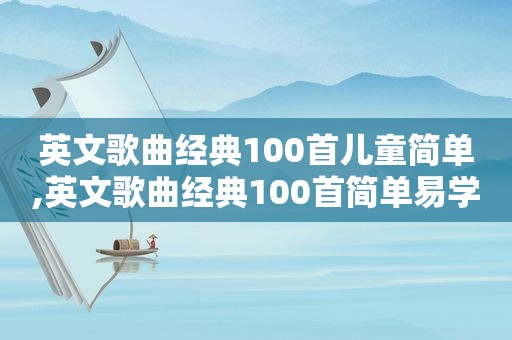 英文歌曲经典100首儿童简单,英文歌曲经典100首简单易学